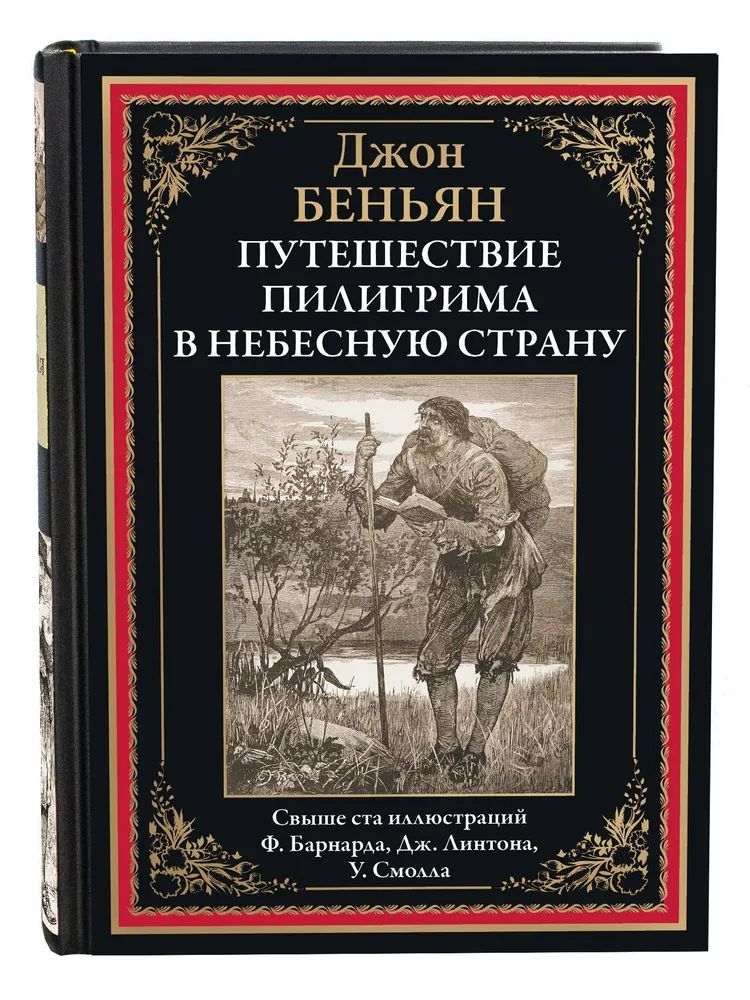 Джон
БЕНЬЯН
ПУТЕШЕСТВИЕ ПИЛИГРИМА В НЕБЕСНУЮ СТРАНУ

Свыше ста иллюстраций
Ф. Барнарда, Дж. Линтона,
У. Смолла